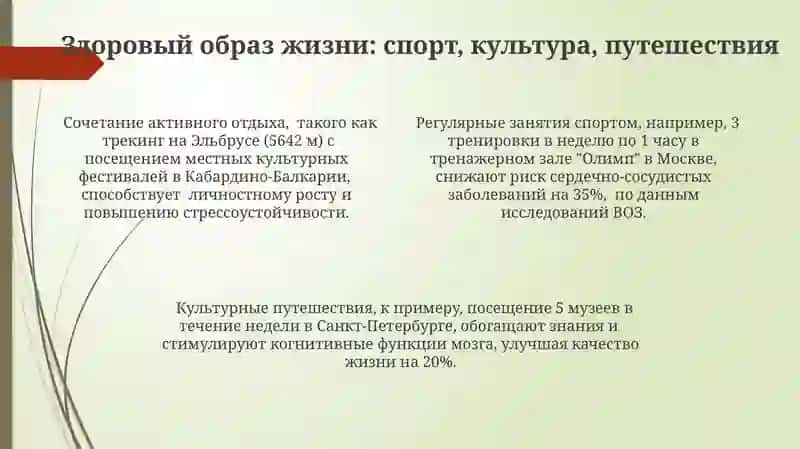 Здоровый образ жизни: спорт, культура, путешествия

Сочетание активного отдыха, такого как трекинг на Эльбрусе (5642 м) с посещением местных культурных фестивалей в Кабардино-Балкарии, способствует личностному росту и повышению стрессоустойчивости.

Регулярные занятия спортом, например, 3 тренировки в неделю по 1 часу в тренажерном зале "Олимп" в Москве, снижают риск сердечно-сосудистых заболеваний на 35%, по данным исследований ВОЗ.

Культурные путешествия, к примеру, посещение 5 музеев в течение недели в Санкт-Петербурге, обогащают знания и стимулируют когнитивные функции мозга, улучшая качество жизни на 20%.